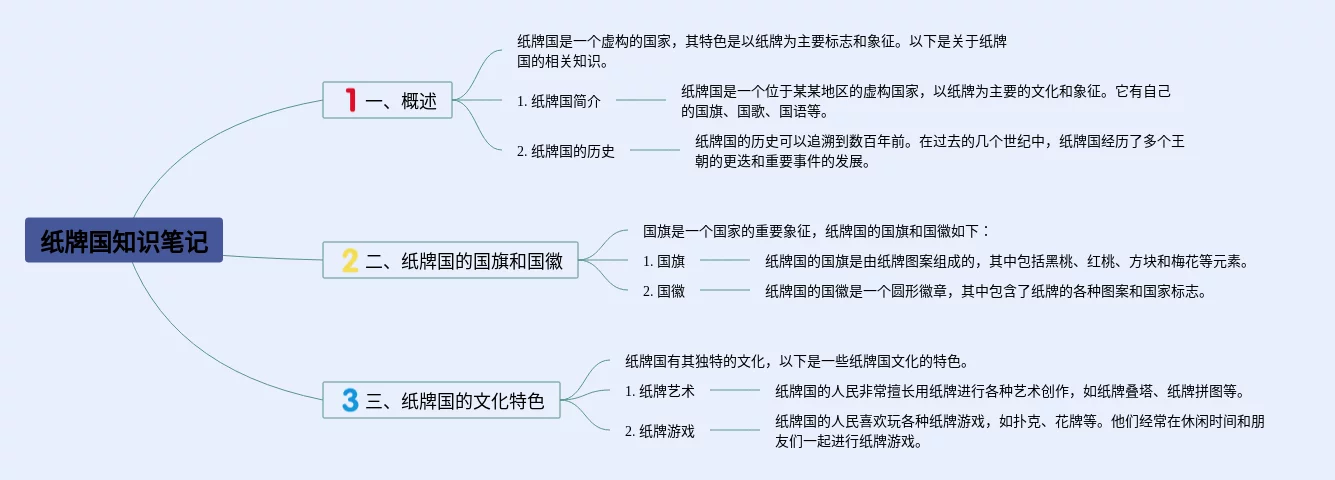 纸牌国知识笔记

1 一、概述

纸牌国是一个虚构的国家，其特色是以纸牌为主要标志和象征。以下是关于纸牌国的相关知识。

1. 纸牌国简介

纸牌国是一个位于某某地区的虚构国家，以纸牌为主要的文化和象征。它有自己的国旗、国歌、国语等。

2. 纸牌国的历史

纸牌国的历史可以追溯到数百年前。在过去的几个世纪中，纸牌国经历了多个王朝的更迭和重要事件的发展。

2 二、纸牌国的国旗和国徽

国旗是一个国家的重要象征，纸牌国的国旗和国徽如下：

1. 国旗

纸牌国的国旗是由纸牌图案组成的，其中包括黑桃、红桃、方块和梅花等元素。

2. 国徽

纸牌国的国徽是一个圆形徽章，其中包含了纸牌的各种图案和国家标志。

3 三、纸牌国的文化特色

纸牌国有其独特的文化，以下是一些纸牌国文化的特色。

1. 纸牌艺术

纸牌国的人民非常擅长用纸牌进行各种艺术创作，如纸牌叠塔、纸牌拼图等。

2. 纸牌游戏

纸牌国的人民喜欢玩各种纸牌游戏，如扑克、花牌等。他们经常在休闲时间和朋友们一起进行纸牌游戏。